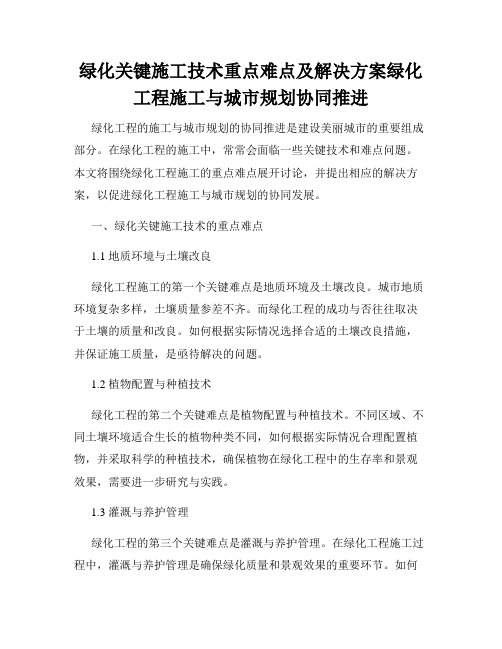 绿化关键施工技术重点难点及解决方案绿化工程施工与城市规划协同推进

绿化工程的施工与城市规划的协同推进是建设美丽城市的重要组成部分。在绿化工程的施工中，常常会面临一些关键技术和难点问题。本文将围绕绿化工程施工的重点难点展开讨论，并提出相应的解决方案，以促进绿化工程施工与城市规划的协同发展。

一、绿化关键施工技术的重点难点

1.1 地质环境与土壤改良

绿化工程施工的第一个关键难点是地质环境及土壤改良。城市地质环境复杂多样，土壤质量参差不齐。而绿化工程的成功与否往往取决于土壤的质量和改良。如何根据实际情况选择合适的土壤改良措施，并保证施工质量，是亟待解决的问题。

1.2 植物配置与种植技术

绿化工程的第二个关键难点是植物配置与种植技术。不同区域、不同土壤环境适合生长的植物种类不同，如何根据实际情况合理配置植物，并采取科学的种植技术，确保植物在绿化工程中的生存率和景观效果，需要进一步研究与实践。

1.3 灌溉与养护管理

绿化工程的第三个关键难点是灌溉与养护管理。在绿化工程施工过程中，灌溉与养护管理是确保绿化质量和景观效果的重要环节。如何